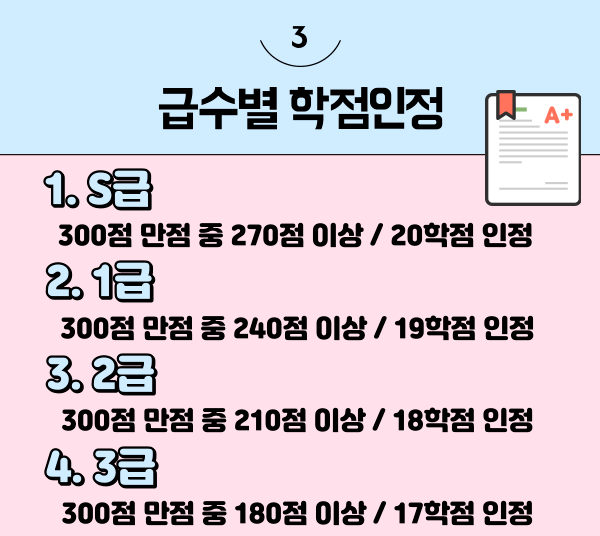 3

급수별 학점인정

A+

1. S급

300점 만점 중 270점 이상 / 20학점 인정

2. 1급

300점 만점 중 240점 이상 / 19학점 인정

3. 2급

300점 만점 중 210점 이상 / 18학점 인정

4. 3급

300점 만점 중 180점 이상 / 17학점 인정